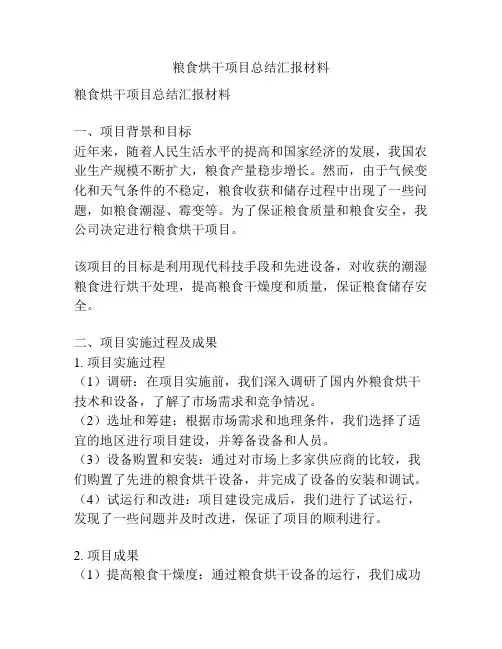 粮食烘干项目总结汇报材料

粮食烘干项目总结汇报材料

一、项目背景和目标
近年来，随着人民生活水平的提高和国家经济的发展，我国农业生产规模不断扩大，粮食产量稳步增长。然而，由于气候变化和天气条件的不稳定，粮食收获和储存过程中出现了一些问题，如粮食潮湿、霉变等。为了保证粮食质量和粮食安全，我公司决定进行粮食烘干项目。

该项目的目标是利用现代科技手段和先进设备，对收获的潮湿粮食进行烘干处理，提高粮食干燥度和质量，保证粮食储存安全。

二、项目实施过程及成果
1. 项目实施过程
（1）调研：在项目实施前，我们深入调研了国内外粮食烘干技术和设备，了解了市场需求和竞争情况。
（2）选址和筹建：根据市场需求和地理条件，我们选择了适宜的地区进行项目建设，并筹备设备和人员。
（3）设备购置和安装：通过对市场上多家供应商的比较，我们购置了先进的粮食烘干设备，并完成了设备的安装和调试。
（4）试运行和改进：项目建设完成后，我们进行了试运行，发现了一些问题并及时改进，保证了项目的顺利进行。

2. 项目成果
（1）提高粮食干燥度：通过粮食烘干设备的运行，我们成功